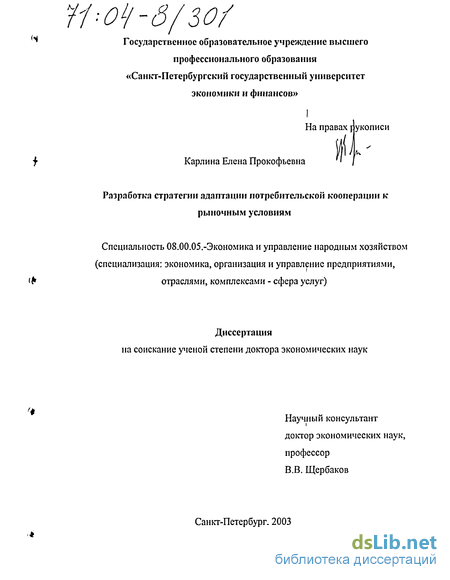 71:04-8/301

Государственное образовательное учреждение высшего профессионального образования «Санкт-Петербургский государственный университет экономики и финансов»

На правах рукописи

Карлина Елена Прокофьевна

Разработка стратегии адаптации потребительской кооперации к рыночным условиям

Специальность 08.00.05.-Экономика и управление народным хозяйством (специализация: экономика, организация и управление предприятиями, отраслями, комплексами - сфера услуг)

Диссертация
на соискание ученой степени доктора экономических наук

Научный консультант
доктор экономических наук,
профессор
В.В. Щербаков

Санкт-Петербург. 2003

dsLib.net
библиотека диссертаций